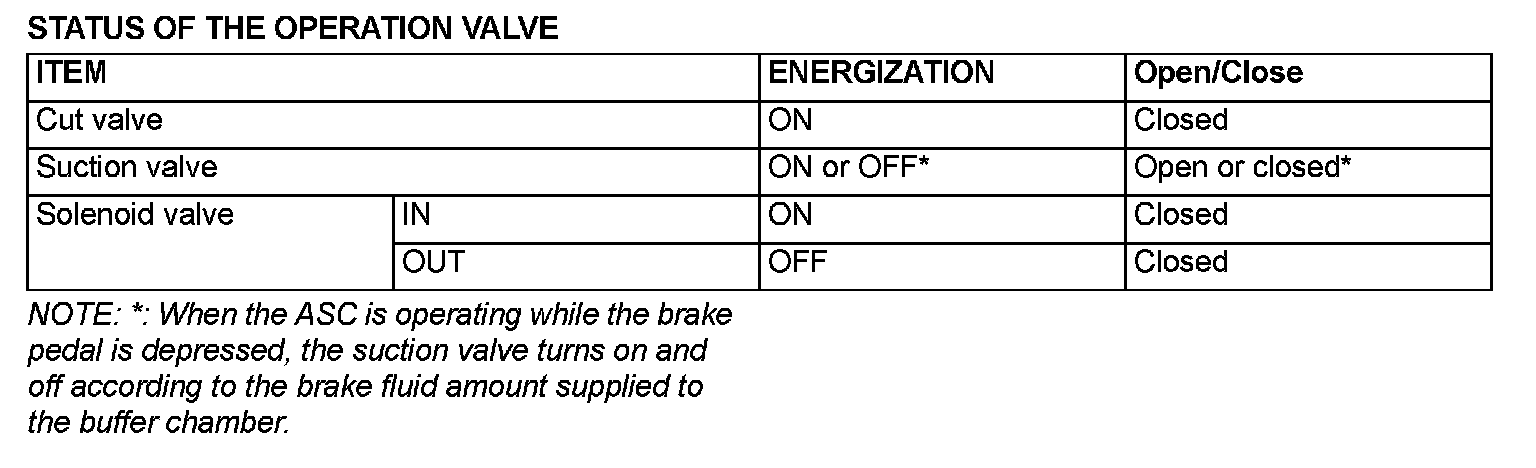 STATUS OF THE OPERATION VALVE

| ITEM | | ENERGIZATION | Open/Close |
|---|---|---|---|
| Cut valve | | ON | Closed |
| Suction valve | | ON or OFF* | Open or closed* |
| Solenoid valve | IN | ON | Closed |
| | OUT | OFF | Closed |

NOTE: *: When the ASC is operating while the brake pedal is depressed, the suction valve turns on and off according to the brake fluid amount supplied to the buffer chamber.